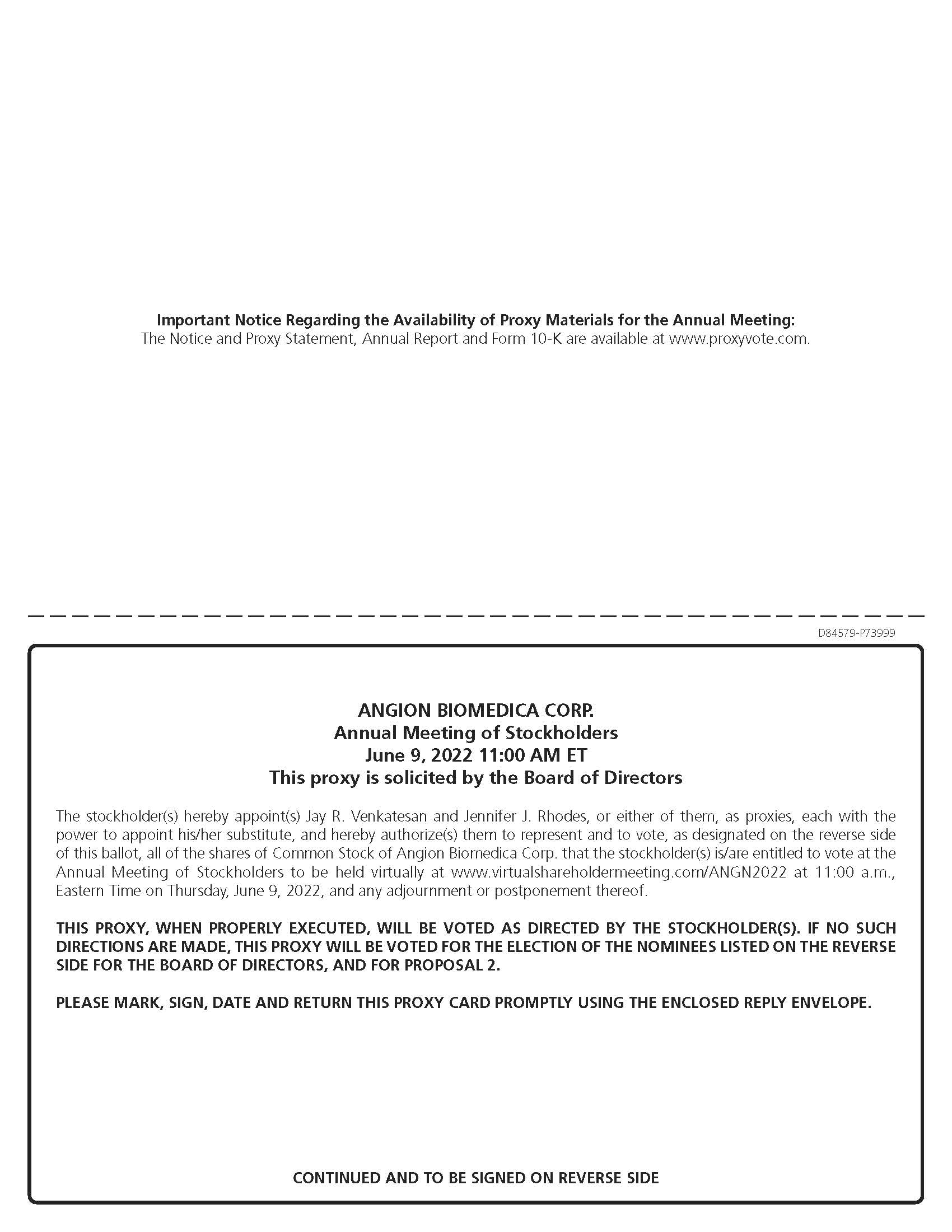 Important Notice Regarding the Availability of Proxy Materials for the Annual Meeting:
The Notice and Proxy Statement, Annual Report and Form 10-K are available at www.proxyvote.com.

D84579-P73999

ANGION BIOMEDICA CORP.
Annual Meeting of Stockholders
June 9, 2022 11:00 AM ET
This proxy is solicited by the Board of Directors

The stockholder(s) hereby appoint(s) Jay R. Venkatesan and Jennifer J. Rhodes, or either of them, as proxies, each with the power to appoint his/her substitute, and hereby authorize(s) them to represent and to vote, as designated on the reverse side of this ballot, all of the shares of Common Stock of Angion Biomedica Corp. that the stockholder(s) is/are entitled to vote at the Annual Meeting of Stockholders to be held virtually at www.virtualshareholdermeeting.com/ANGN2022 at 11:00 a.m., Eastern Time on Thursday, June 9, 2022, and any adjournment or postponement thereof.

THIS PROXY, WHEN PROPERLY EXECUTED, WILL BE VOTED AS DIRECTED BY THE STOCKHOLDER(S). IF NO SUCH DIRECTIONS ARE MADE, THIS PROXY WILL BE VOTED FOR THE ELECTION OF THE NOMINEES LISTED ON THE REVERSE SIDE FOR THE BOARD OF DIRECTORS, AND FOR PROPOSAL 2.

PLEASE MARK, SIGN, DATE AND RETURN THIS PROXY CARD PROMPTLY USING THE ENCLOSED REPLY ENVELOPE.

CONTINUED AND TO BE SIGNED ON REVERSE SIDE